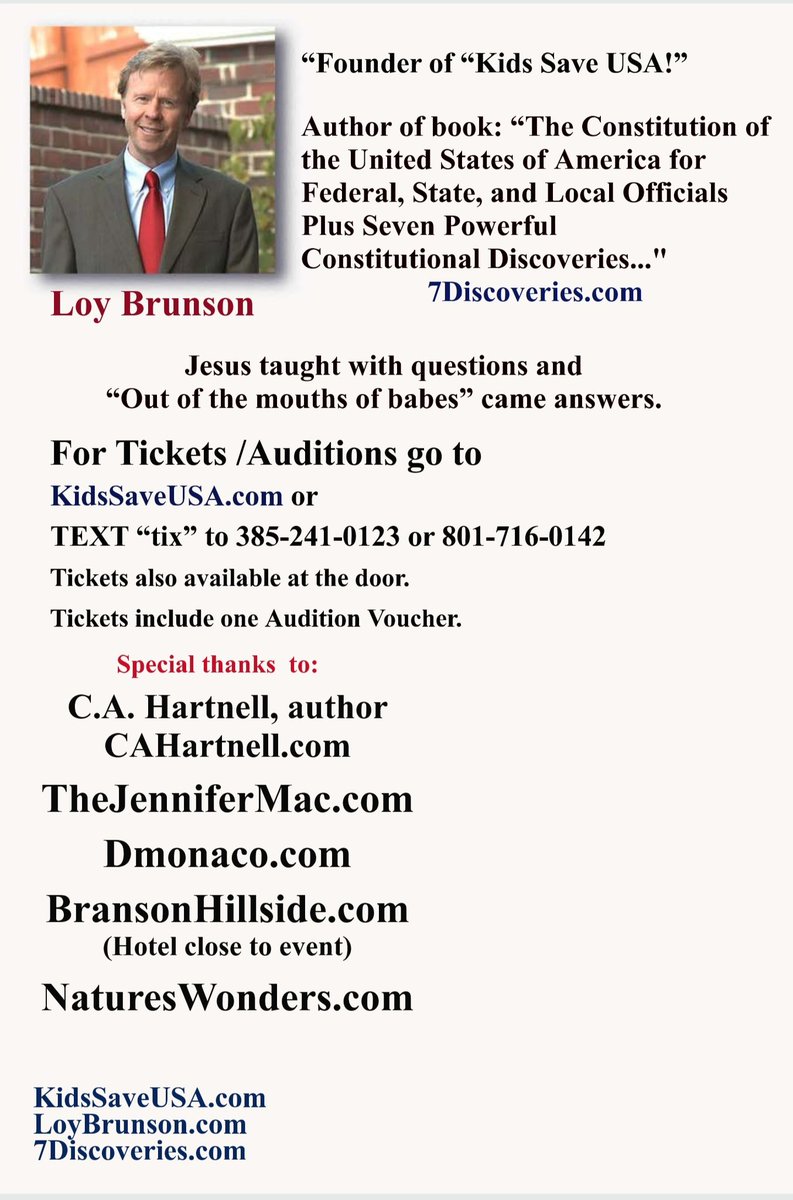 “Founder of “Kids Save USA!”

Author of book: “The Constitution of the United States of America for Federal, State, and Local Officials Plus Seven Powerful Constitutional Discoveries..."
7Discoveries.com

Loy Brunson

Jesus taught with questions and “Out of the mouths of babes” came answers.

For Tickets /Auditions go to
KidsSaveUSA.com or
TEXT “tix” to 385-241-0123 or 801-716-0142
Tickets also available at the door.
Tickets include one Audition Voucher.

Special thanks to:
C.A. Hartnell, author
CAHartnell.com
TheJenniferMac.com
Dmonaco.com
BransonHillside.com
(Hotel close to event)
NaturesWonders.com

KidsSaveUSA.com
LoyBrunson.com
7Discoveries.com